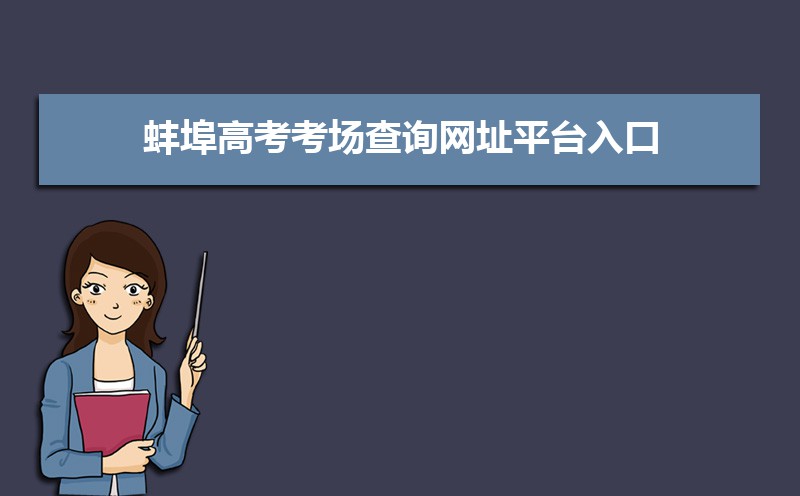 蚌埠高考考场查询网址平台入口